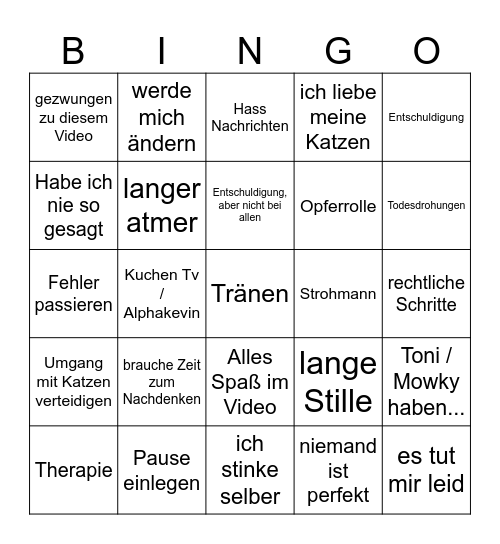 | B | I | N | G | O |
|---|---|---|---|---|
| gezwungen zu diesem Video | werde mich ändern | Hass Nachrichten | ich liebe meine Katzen | Entschuldigung |
| Habe ich nie so gesagt | langer atmer | Entschuldigung, aber nicht bei allen | Opferrolle | Todesdrohungen |
| Fehler passieren | Kuchen Tv / Alphakevin | Tränen | Strohmann | rechtliche Schritte |
| Umgang mit Katzen verteidigen | brauche Zeit zum Nachdenken | Alles Spaß im Video | lange Stille | Toni / Mowky haben... |
| Therapie | Pause einlegen | ich stinke selber | niemand ist perfekt | es tut mir leid |